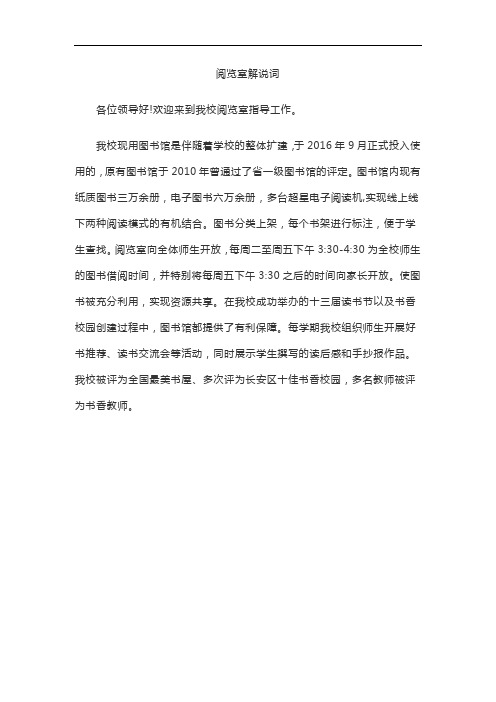 阅览室解说词

各位领导好!欢迎来到我校阅览室指导工作。

我校现用图书馆是伴随着学校的整体扩建，于 2016 年 9 月正式投入使用的，原有图书馆于 2010 年曾通过了省一级图书馆的评定。图书馆内现有纸质图书三万余册，电子图书六万余册，多台超星电子阅读机,实现线上线下两种阅读模式的有机结合。图书分类上架，每个书架进行标注，便于学生查找。阅览室向全体师生开放，每周二至周五下午 3:30-4:30 为全校师生的图书借阅时间，并特别将每周五下午 3:30 之后的时间向家长开放。使图书被充分利用，实现资源共享。在我校成功举办的十三届读书节以及书香校园创建过程中，图书馆都提供了有利保障。每学期我校组织师生开展好书推荐、读书交流会等活动，同时展示学生撰写的读后感和手抄报作品。我校被评为全国最美书屋、多次评为长安区十佳书香校园，多名教师被评为书香教师。